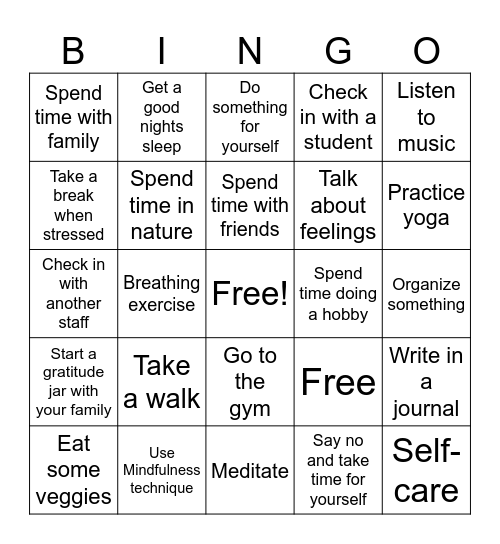 | B | I | N | G | O |
|---|---|---|---|---|
| Spend time with family | Get a good nights sleep | Do something for yourself | Check in with a student | Listen to music |
| Take a break when stressed | Spend time in nature | Spend time with friends | Talk about feelings | Practice yoga |
| Check in with another staff | Breathing exercise | Free! | Spend time doing a hobby | Organize something |
| Start a gratitude jar with your family | Take a walk | Go to the gym | Free | Write in a journal |
| Eat some veggies | Use Mindfulness technique | Meditate | Say no and take time for yourself | Self-care |